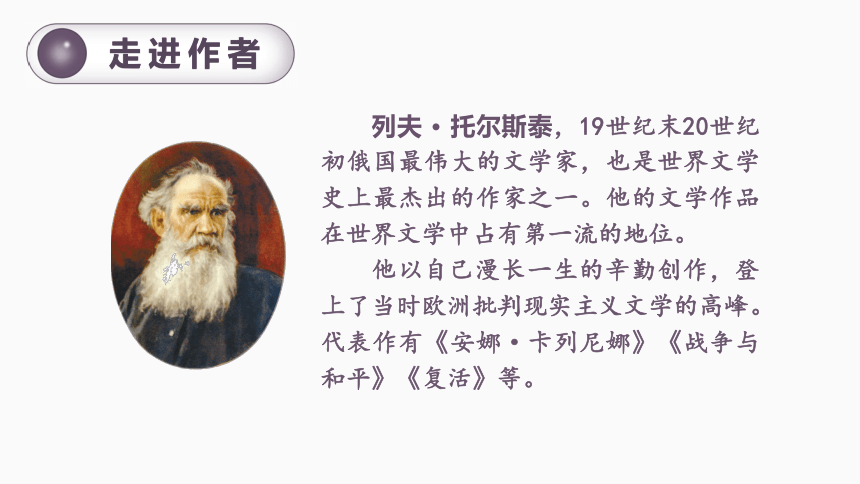 走进作者

列夫·托尔斯泰，19世纪末20世纪初俄国最伟大的文学家，也是世界文学史上最杰出的作家之一。他的文学作品在世界文学中占有第一流的地位。

他以自己漫长一生的辛勤创作，登上了当时欧洲批判现实主义文学的高峰。代表作有《安娜·卡列尼娜》《战争与和平》《复活》等。